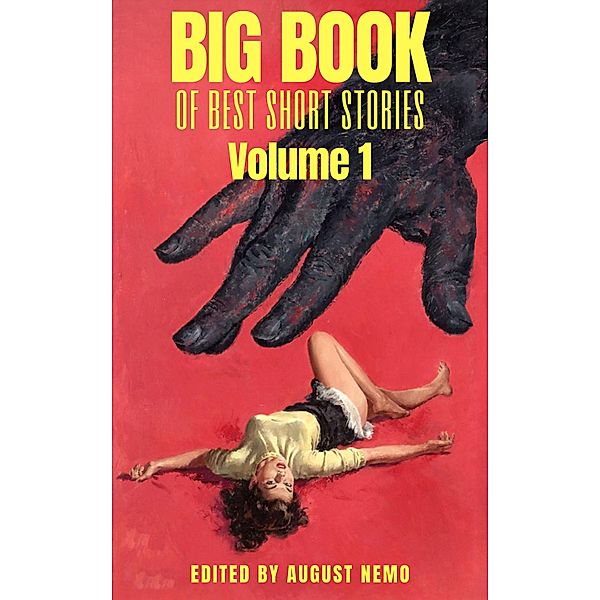 BIG BOOK
OF BEST SHORT STORIES
Volume 1

EDITED BY AUGUST NEMO